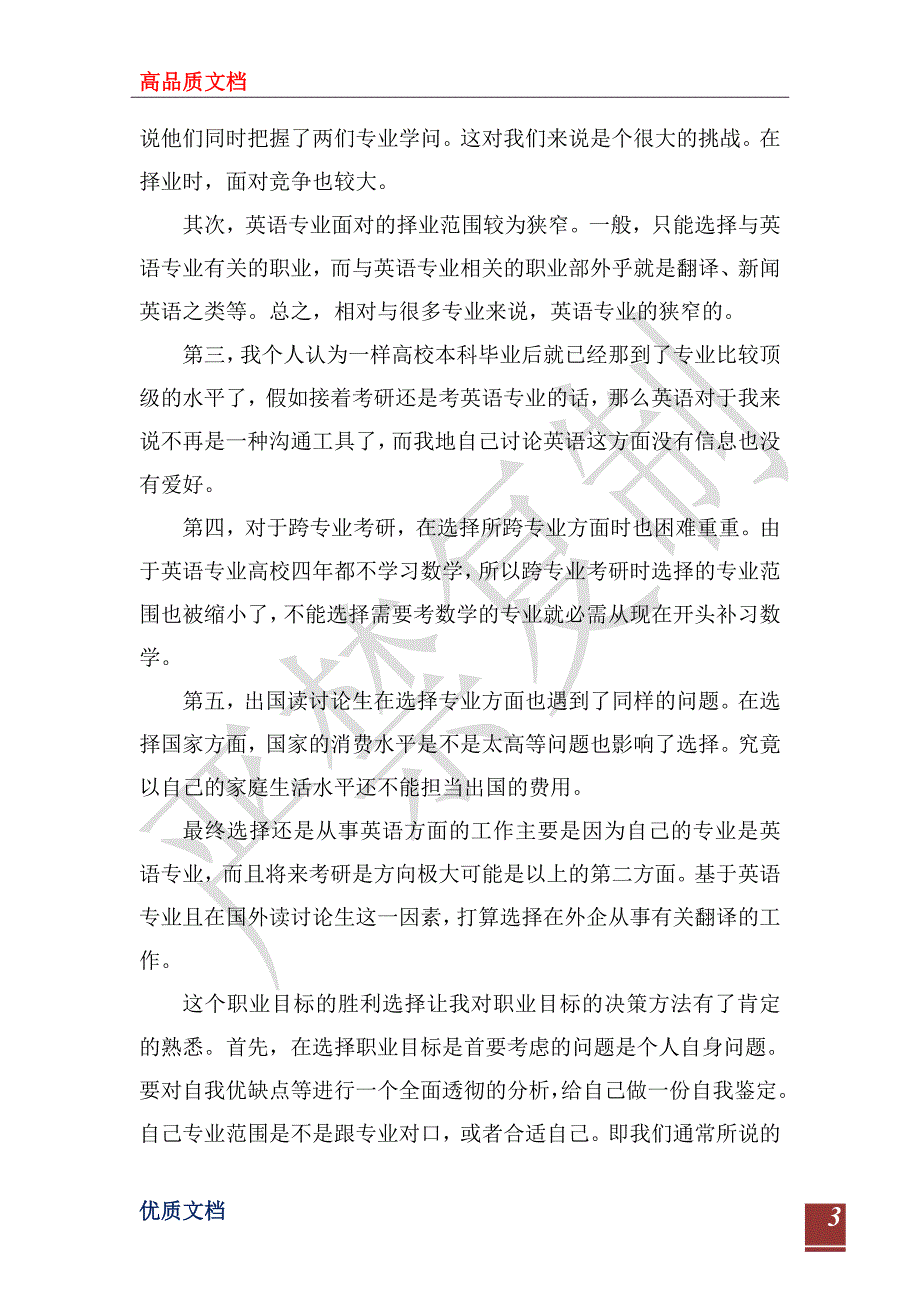 高品质文档

说他们同时把握了两们专业学问。这对我们来说是个很大的挑战。在择业时，面对竞争也较大。

其次，英语专业面对的择业范围较为狭窄。一般，只能选择与英语专业有关的职业，而与英语专业相关的职业部外乎就是翻译、新闻英语之类等。总之，相对与很多专业来说，英语专业的狭窄的。

第三，我个人认为一样高校本科毕业后就已经那到了专业比较顶级的水平了，假如接着考研还是考英语专业的话，那么英语对于我来说不再是一种沟通工具了，而我地自己讨论英语这方面没有信息也没有爱好。

第四，对于跨专业考研，在选择所跨专业方面时也困难重重。由于英语专业高校四年都不学习数学，所以跨专业考研时选择的专业范围也被缩小了，不能选择需要考数学的专业就必需从现在开头补习数学。

第五，出国读讨论生在选择专业方面也遇到了同样的问题。在选择国家方面，国家的消费水平是不是太高等问题也影响了选择。究竟以自己的家庭生活水平还不能担当出国的费用。

最终选择还是从事英语方面的工作主要是因为自己的专业是英语专业，而且将来考研是方向极大可能是以上的第二方面。基于英语专业且在国外读讨论生这一因素，打算选择在外企从事有关翻译的工作。

这个职业目标的胜利选择让我对职业目标的决策方法有了肯定的熟悉。首先，在选择职业目标是首要考虑的问题是个人自身问题。要对自我优缺点等进行一个全面透彻的分析，给自己做一份自我鉴定。自己专业范围是不是跟专业对口，或者合适自己。即我们通常所说的

优质文档

3